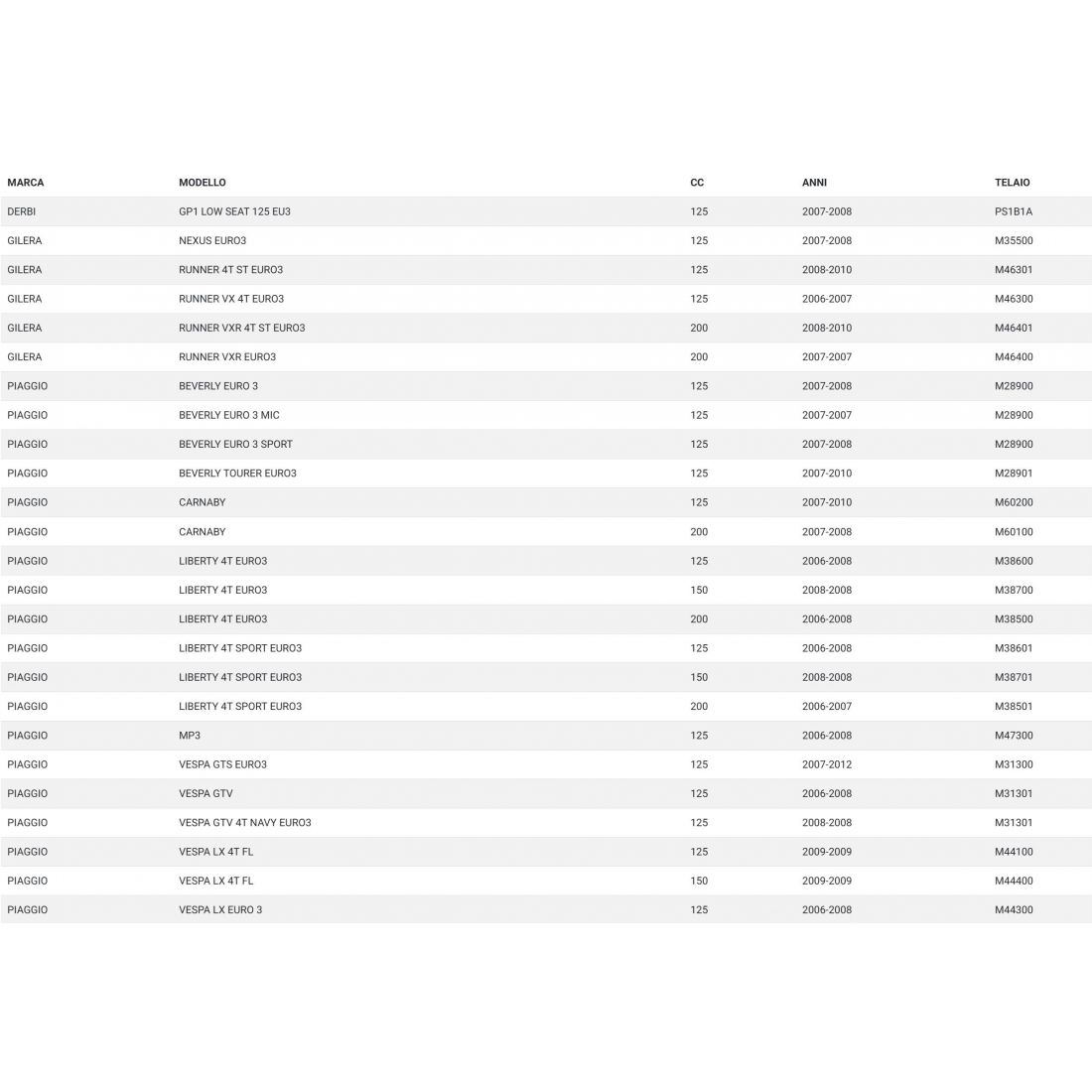 | MARCA | MODELLO | CC | ANNI | TELAIO |
|---|---|---|---|---|
| DERBI | GP1 LOW SEAT 125 EU3 | 125 | 2007-2008 | PS1B1A |
| GILERA | NEXUS EURO3 | 125 | 2007-2008 | M35500 |
| GILERA | RUNNER 4T ST EURO3 | 125 | 2008-2010 | M46301 |
| GILERA | RUNNER VX 4T EURO3 | 125 | 2006-2007 | M46300 |
| GILERA | RUNNER VXR 4T ST EURO3 | 200 | 2008-2010 | M46401 |
| GILERA | RUNNER VXR EURO3 | 200 | 2007-2007 | M46400 |
| PIAGGIO | BEVERLY EURO 3 | 125 | 2007-2008 | M28900 |
| PIAGGIO | BEVERLY EURO 3 MIC | 125 | 2007-2007 | M28900 |
| PIAGGIO | BEVERLY EURO 3 SPORT | 125 | 2007-2008 | M28900 |
| PIAGGIO | BEVERLY TOURER EURO3 | 125 | 2007-2010 | M28901 |
| PIAGGIO | CARNABY | 125 | 2007-2010 | M60200 |
| PIAGGIO | CARNABY | 200 | 2007-2008 | M60100 |
| PIAGGIO | LIBERTY 4T EURO3 | 125 | 2006-2008 | M38600 |
| PIAGGIO | LIBERTY 4T EURO3 | 150 | 2008-2008 | M38700 |
| PIAGGIO | LIBERTY 4T EURO3 | 200 | 2006-2008 | M38500 |
| PIAGGIO | LIBERTY 4T SPORT EURO3 | 125 | 2006-2008 | M38601 |
| PIAGGIO | LIBERTY 4T SPORT EURO3 | 150 | 2008-2008 | M38701 |
| PIAGGIO | LIBERTY 4T SPORT EURO3 | 200 | 2006-2007 | M38501 |
| PIAGGIO | MP3 | 125 | 2006-2008 | M47300 |
| PIAGGIO | VESPA GTS EURO3 | 125 | 2007-2012 | M31300 |
| PIAGGIO | VESPA GTV | 125 | 2006-2008 | M31301 |
| PIAGGIO | VESPA GTV 4T NAVY EURO3 | 125 | 2008-2008 | M31301 |
| PIAGGIO | VESPA LX 4T FL | 125 | 2009-2009 | M44100 |
| PIAGGIO | VESPA LX 4T FL | 150 | 2009-2009 | M44400 |
| PIAGGIO | VESPA LX EURO 3 | 125 | 2006-2008 | M44300 |